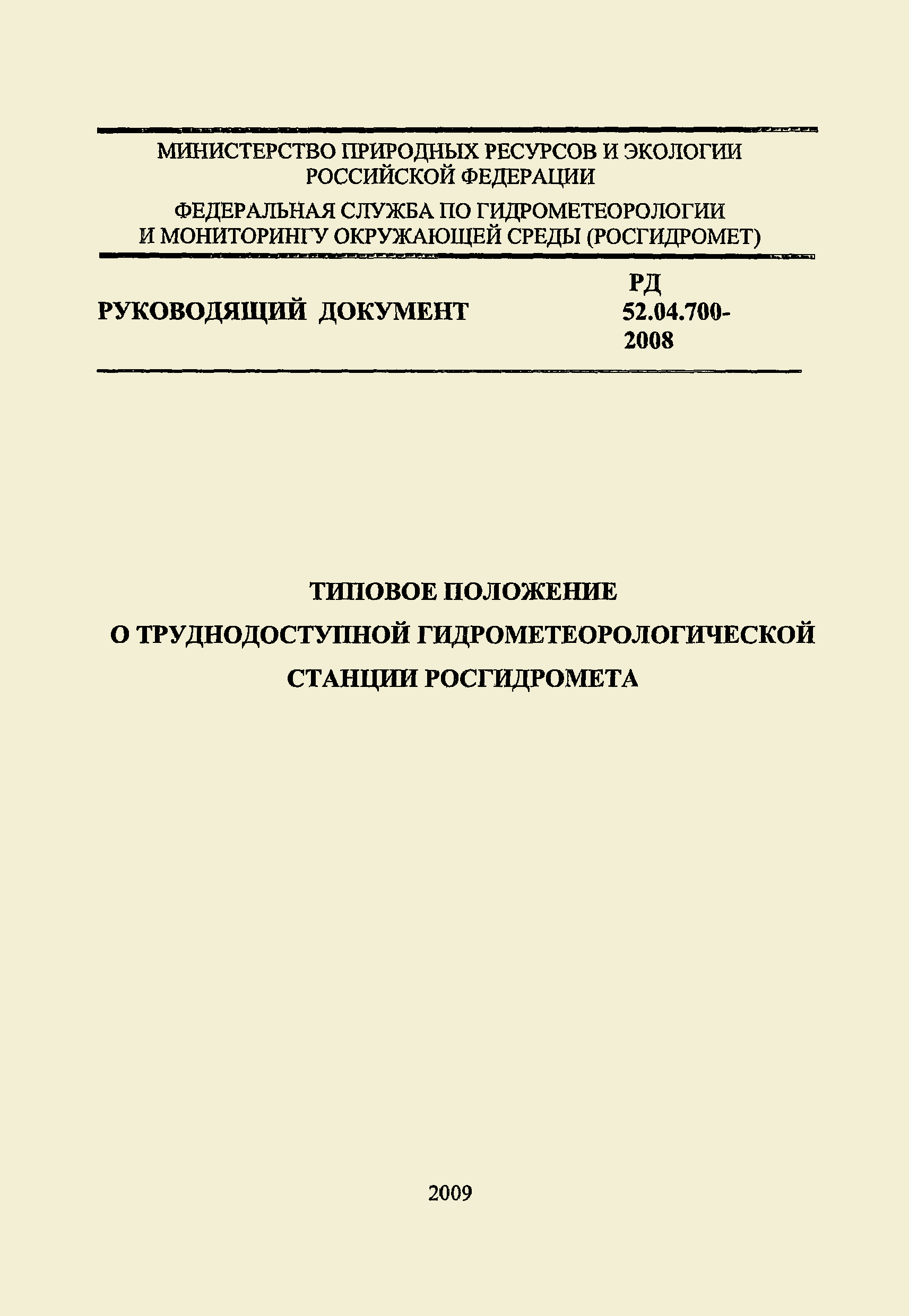 МИНИСТЕРСТВО ПРИРОДНЫХ РЕСУРСОВ И ЭКОЛОГИИ РОССИЙСКОЙ ФЕДЕРАЦИИ

ФЕДЕРАЛЬНАЯ СЛУЖБА ПО ГИДРОМЕТЕОРОЛОГИИ И МОНИТОРИНГУ ОКРУЖАЮЩЕЙ СРЕДЫ (РОСГИДРОМЕТ)

РУКОВОДЯЩИЙ ДОКУМЕНТ

РД 52.04.700-2008

ТИПОВОЕ ПОЛОЖЕНИЕ
О ТРУДНОДОСТУПНОЙ ГИДРОМЕТЕОРОЛОГИЧЕСКОЙ СТАНЦИИ РОСГИДРОМЕТА

2009